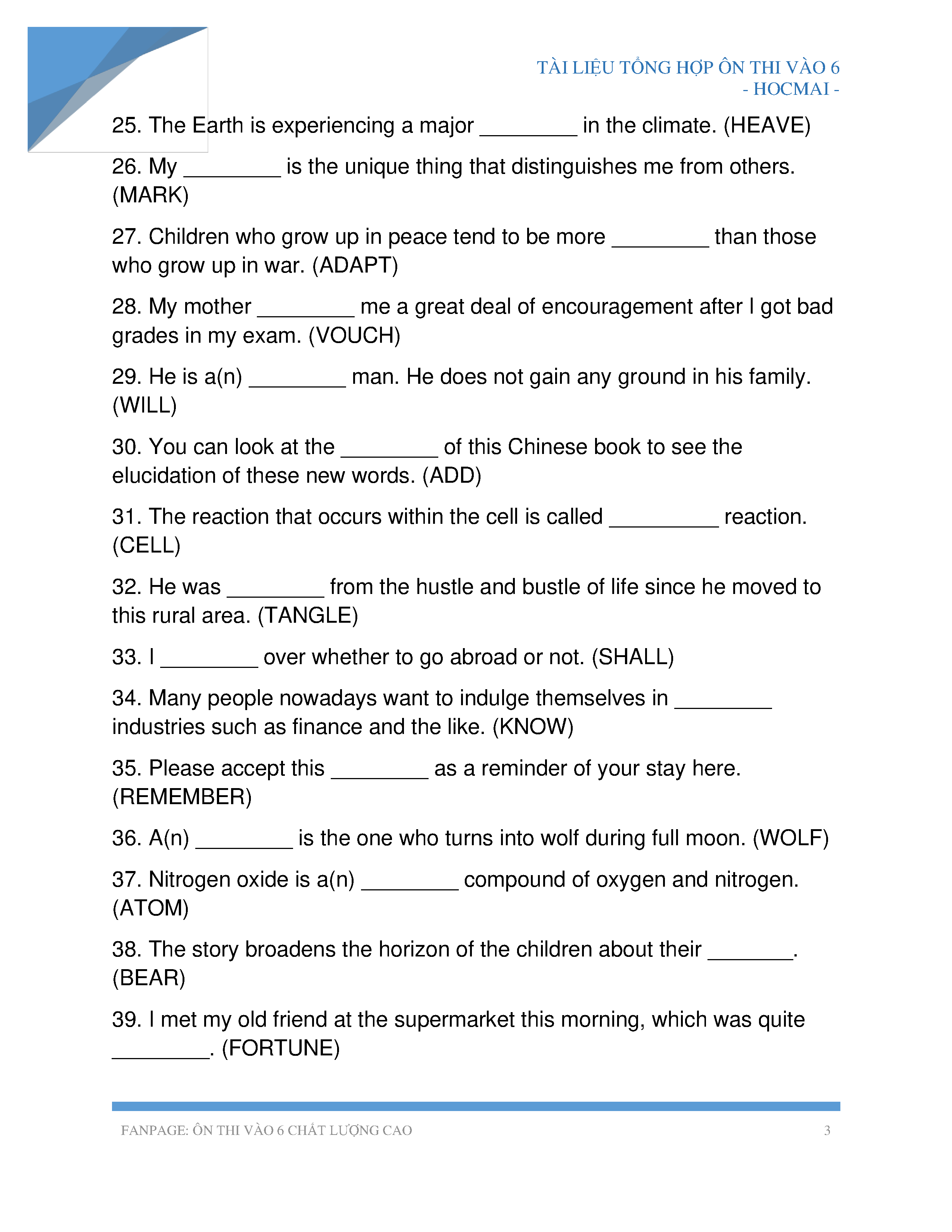 TÀI LIỆU TỔNG HỢP ÔN THI VÀO 6
- HOCMAI -

25. The Earth is experiencing a major ________ in the climate. (HEAVE)

26. My ________ is the unique thing that distinguishes me from others. (MARK)

27. Children who grow up in peace tend to be more ________ than those who grow up in war. (ADAPT)

28. My mother ________ me a great deal of encouragement after I got bad grades in my exam. (VOUCH)

29. He is a(n) ________ man. He does not gain any ground in his family. (WILL)

30. You can look at the ________ of this Chinese book to see the elucidation of these new words. (ADD)

31. The reaction that occurs within the cell is called _________ reaction. (CELL)

32. He was ________ from the hustle and bustle of life since he moved to this rural area. (TANGLE)

33. I ________ over whether to go abroad or not. (SHALL)

34. Many people nowadays want to indulge themselves in ________ industries such as finance and the like. (KNOW)

35. Please accept this ________ as a reminder of your stay here. (REMEMBER)

36. A(n) ________ is the one who turns into wolf during full moon. (WOLF)

37. Nitrogen oxide is a(n) ________ compound of oxygen and nitrogen. (ATOM)

38. The story broadens the horizon of the children about their _______. (BEAR)

39. I met my old friend at the supermarket this morning, which was quite ________. (FORTUNE)

FANPAGE: ÔN THI VÀO 6 CHẤT LƯỢNG CAO 3